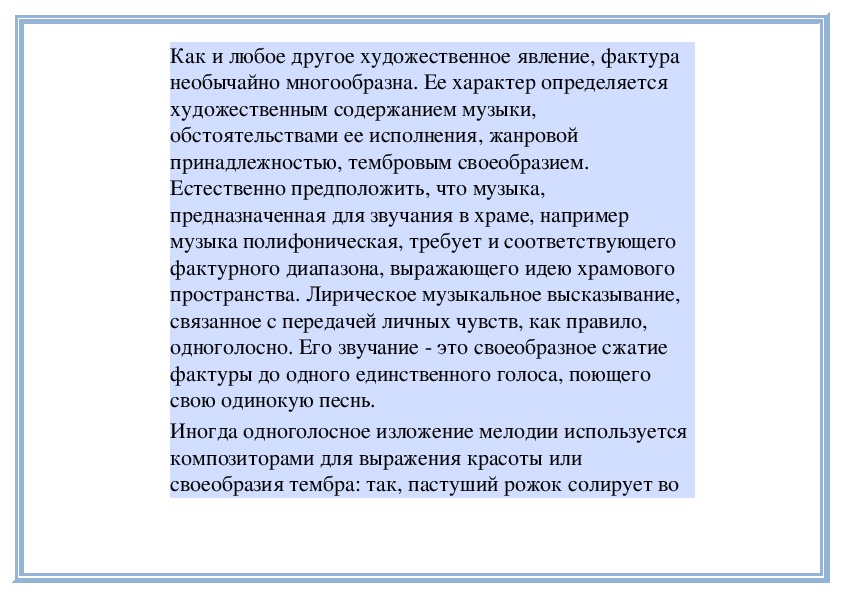 Как и любое другое художественное явление, фактура необычайно многообразна. Ее характер определяется художественным содержанием музыки, обстоятельствами ее исполнения, жанровой принадлежностью, тембровым своеобразием. Естественно предположить, что музыка, предназначенная для звучания в храме, например музыка полифоническая, требует и соответствующего фактурного диапазона, выражающего идею храмового пространства. Лирическое музыкальное высказывание, связанное с передачей личных чувств, как правило, одноголосно. Его звучание - это своеобразное сжатие фактуры до одного единственного голоса, поющего свою одинокую песнь.

Иногда одноголосное изложение мелодии используется композиторами для выражения красоты или своеобразия тембра: так, пастуший рожок солирует во